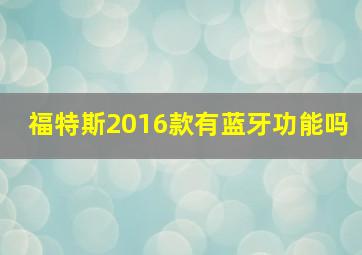 福特斯2016款有蓝牙功能吗